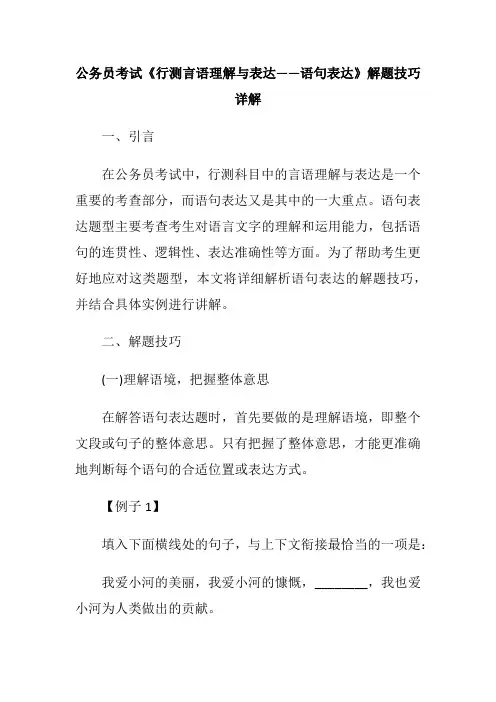 公务员考试《行测言语理解与表达——语句表达》解题技巧详解

一、引言

在公务员考试中，行测科目中的言语理解与表达是一个重要的考查部分，而语句表达又是其中的一大重点。语句表达题型主要考查考生对语言文字的理解和运用能力，包括语句的连贯性、逻辑性、表达准确性等方面。为了帮助考生更好地应对这类题型，本文将详细解析语句表达的解题技巧，并结合具体实例进行讲解。

二、解题技巧

(一)理解语境，把握整体意思

在解答语句表达题时，首先要做的是理解语境，即整个文段或句子的整体意思。只有把握了整体意思，才能更准确地判断每个语句的合适位置或表达方式。

【例子 1】

填入下面横线处的句子，与上下文衔接最恰当的一项是：

我爱小河的美丽，我爱小河的慷慨，________，我也爱小河为人类做出的贡献。